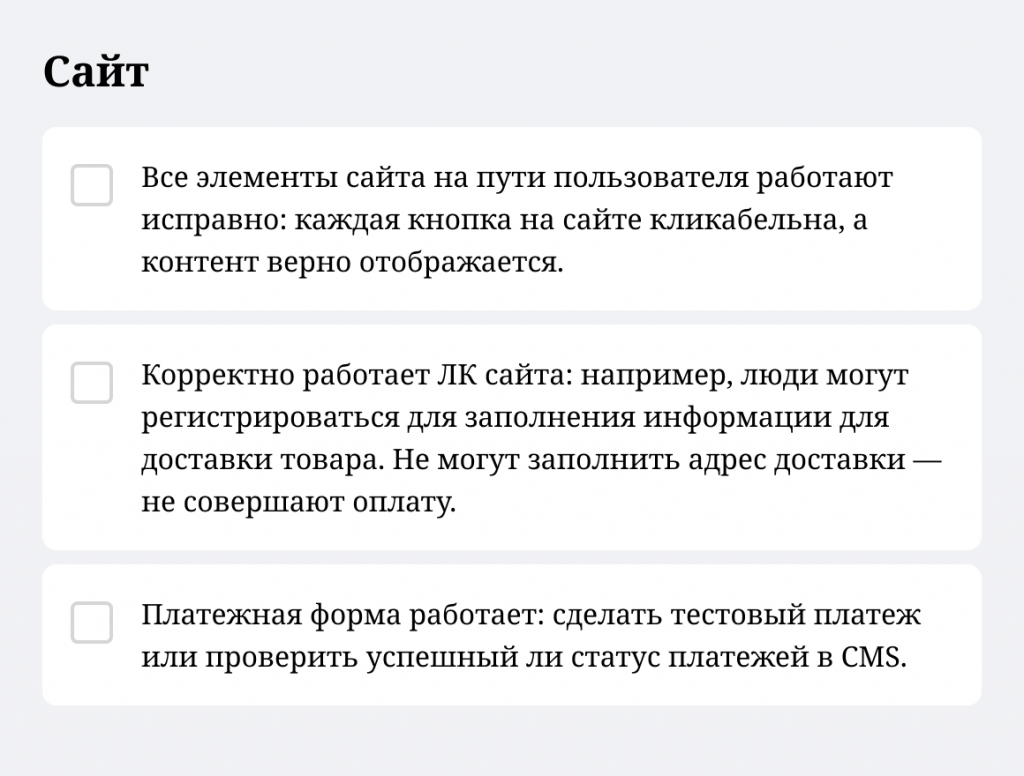 Сайт

Все элементы сайта на пути пользователя работают исправно: каждая кнопка на сайте кликабельна, а контент верно отображается.

Корректно работает ЛК сайта: например, люди могут регистрироваться для заполнения информации для доставки товара. Не могут заполнить адрес доставки — не совершают оплату.

Платежная форма работает: сделать тестовый платеж или проверить успешный ли статус платежей в CMS.